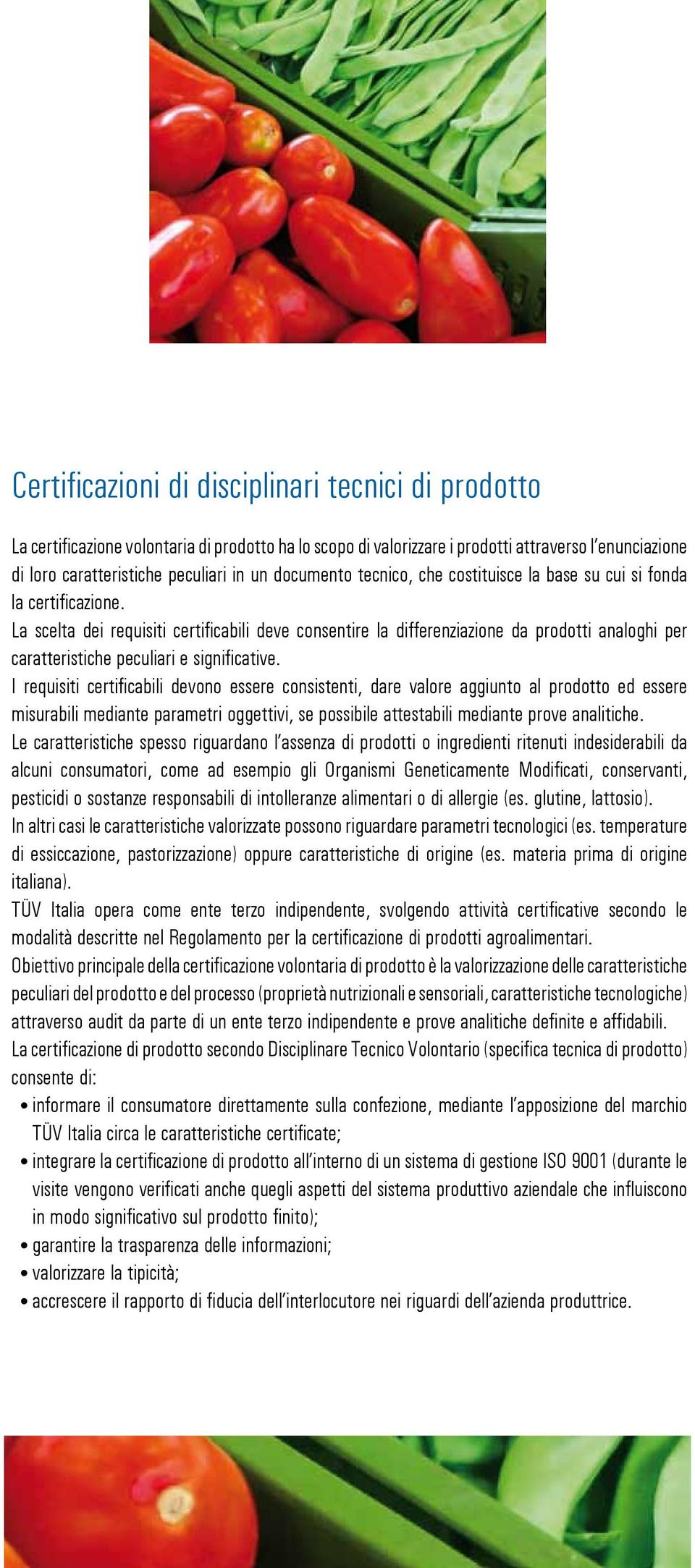 Certificazioni di disciplinari tecnici di prodotto

La certificazione volontaria di prodotto ha lo scopo di valorizzare i prodotti attraverso l'enunciazione di loro caratteristiche peculiari in un documento tecnico, che costituisce la base su cui si fonda la certificazione.
La scelta dei requisiti certificabili deve consentire la differenziazione da prodotti analoghi per caratteristiche peculiari e significative.
I requisiti certificabili devono essere consistenti, dare valore aggiunto al prodotto ed essere misurabili mediante parametri oggettivi, se possibile attestabili mediante prove analitiche.
Le caratteristiche spesso riguardano l'assenza di prodotti o ingredienti ritenuti indesiderabili da alcuni consumatori, come ad esempio gli Organismi Geneticamente Modificati, conservanti, pesticidi o sostanze responsabili di intolleranze alimentari o di allergie (es. glutine, lattosio).
In altri casi le caratteristiche valorizzate possono riguardare parametri tecnologici (es. temperature di essiccazione, pastorizzazione) oppure caratteristiche di origine (es. materia prima di origine italiana).
TÜV Italia opera come ente terzo indipendente, svolgendo attività certificative secondo le modalità descritte nel Regolamento per la certificazione di prodotti agroalimentari.
Obiettivo principale della certificazione volontaria di prodotto è la valorizzazione delle caratteristiche peculiari del prodotto e del processo (proprietà nutrizionali e sensoriali, caratteristiche tecnologiche) attraverso audit da parte di un ente terzo indipendente e prove analitiche definite e affidabili.
La certificazione di prodotto secondo Disciplinare Tecnico Volontario (specifica tecnica di prodotto) consente di:
• informare il consumatore direttamente sulla confezione, mediante l'apposizione del marchio TÜV Italia circa le caratteristiche certificate;
• integrare la certificazione di prodotto all'interno di un sistema di gestione ISO 9001 (durante le visite vengono verificati anche quegli aspetti del sistema produttivo aziendale che influiscono in modo significativo sul prodotto finito);
• garantire la trasparenza delle informazioni;
• valorizzare la tipicità;
• accrescere il rapporto di fiducia dell'interlocutore nei riguardi dell'azienda produttrice.